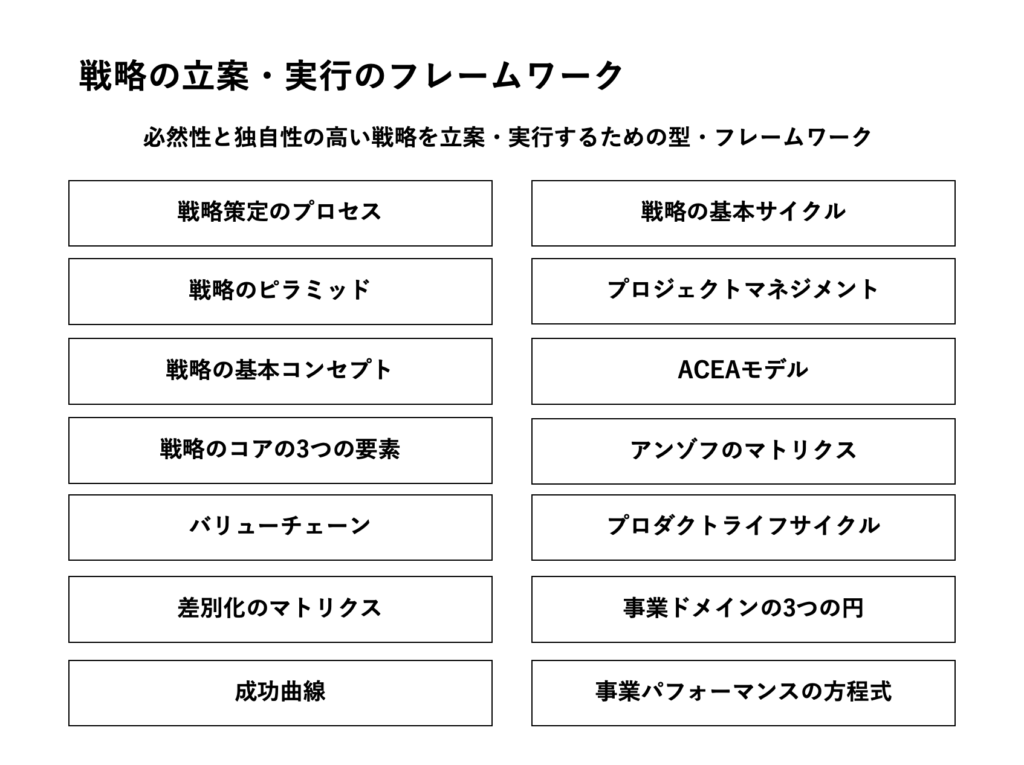 戦略の立案・実行のフレームワーク

必然性と独自性の高い戦略を立案・実行するための型・フレームワーク

戦略策定のプロセス

戦略のピラミッド

戦略の基本コンセプト

戦略のコアの3つの要素

バリューチェーン

差別化のマトリクス

成功曲線

戦略の基本サイクル

プロジェクトマネジメント

ACEAモデル

アンゾフのマトリクス

プロダクトライフサイクル

事業ドメインの3つの円

事業パフォーマンスの方程式